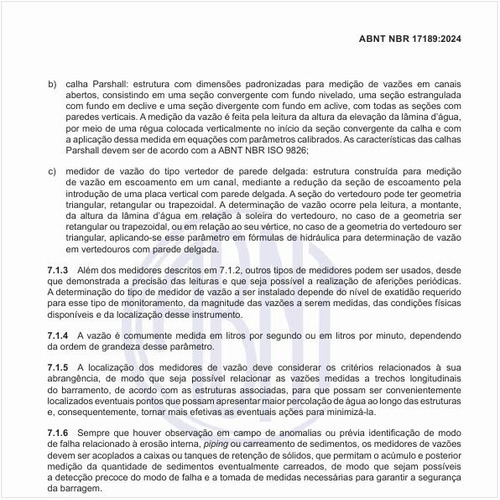 ABNT NBR 17189:2024

b) calha Parshall: estrutura com dimensões padronizadas para medição de vazões em canais abertos, consistindo em uma seção convergente com fundo nivelado, uma seção estrangulada com fundo em declive e uma seção divergente com fundo em aclive, com todas as seções com paredes verticais. A medição da vazão é feita pela leitura da altura da elevação da lâmina d'água, por meio de uma régua colocada verticalmente no início da seção convergente da calha e com a aplicação dessa medida em equações com parâmetros calibrados. As características das calhas Parshall devem ser de acordo com a ABNT NBR ISO 9826;

c) medidor de vazão do tipo vertedor de parede delgada: estrutura construída para medição de vazão em escoamento em um canal, mediante a redução da seção de escoamento pela introdução de uma placa vertical com parede delgada. A seção do vertedouro pode ter geometria triangular, retangular ou trapezoidal. A determinação de vazão ocorre pela leitura, a montante, da altura da lâmina d'água em relação à soleira do vertedouro, no caso de a geometria ser retangular ou trapezoidal, ou em relação ao seu vértice, no caso de a geometria do vertedouro ser triangular, aplicando-se esse parâmetro em fórmulas de hidráulica para determinação de vazão em vertedouros com parede delgada.

7.1.3 Além dos medidores descritos em 7.1.2, outros tipos de medidores podem ser usados, desde que demonstrada a precisão das leituras e que seja possível a realização de aferições periódicas. A determinação do tipo de medidor de vazão a ser instalado depende do nível de exatidão requerido para esse tipo de monitoramento, da magnitude das vazões a serem medidas, das condições físicas disponíveis e da localização desse instrumento.

7.1.4 A vazão é comumente medida em litros por segundo ou em litros por minuto, dependendo da ordem de grandeza desse parâmetro.

7.1.5 A localização dos medidores de vazão deve considerar os critérios relacionados à sua abrangência, de modo que seja possível relacionar as vazões medidas a trechos longitudinais do barramento, de acordo com as estruturas associadas, para que possam ser convenientemente localizados eventuais pontos que possam apresentar maior percolação de água ao longo das estruturas e, consequentemente, tornar mais efetivas as eventuais ações para minimizá-la.

7.1.6 Sempre que houver observação em campo de anomalias ou prévia identificação de modo de falha relacionado à erosão interna, piping ou carreamento de sedimentos, os medidores de vazões devem ser acoplados a caixas ou tanques de retenção de sólidos, que permitam o acúmulo e posterior medição da quantidade de sedimentos eventualmente carreados, de modo que sejam possíveis a detecção precoce do modo de falha e a tomada de medidas necessárias para garantir a segurança da barragem.